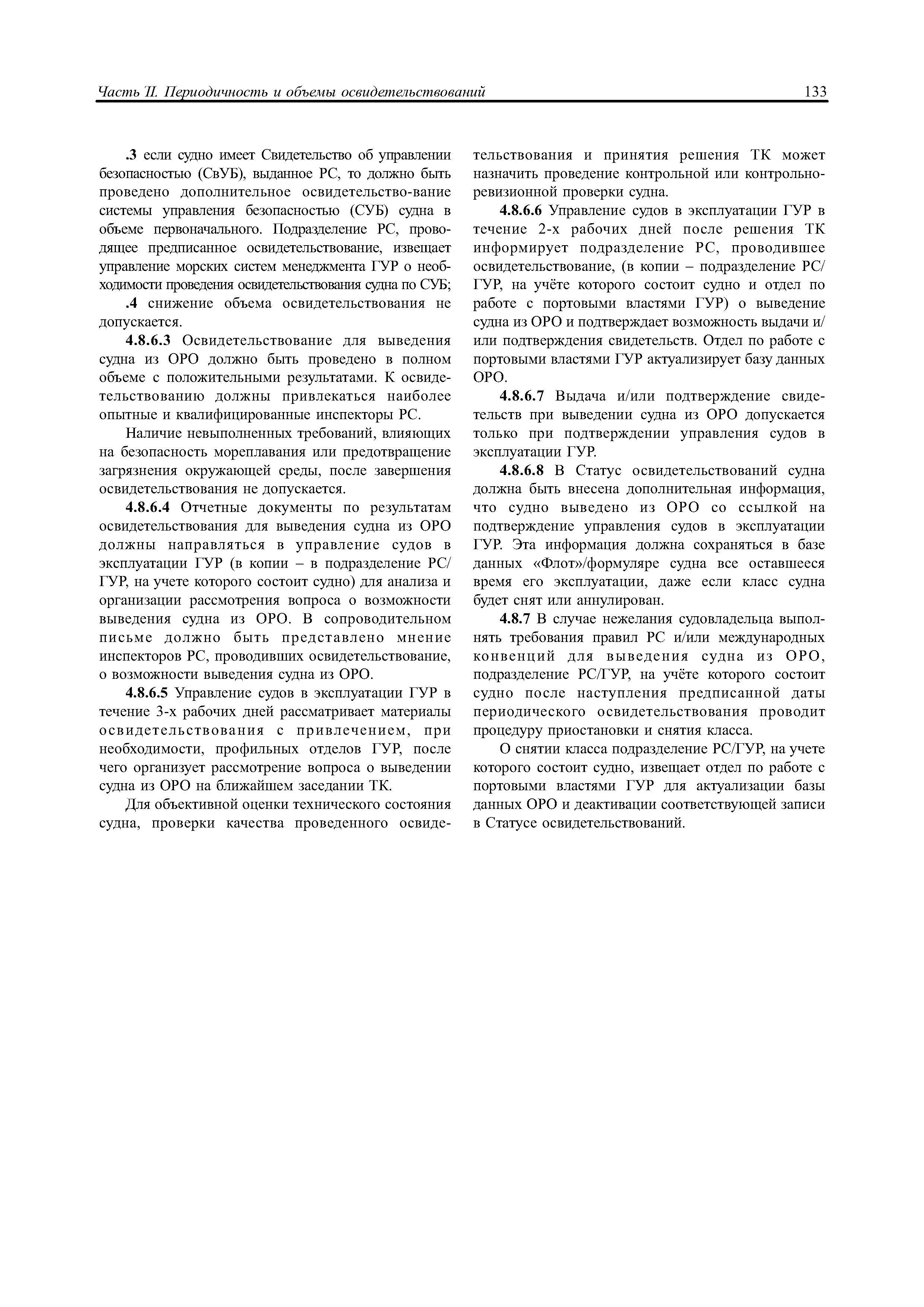 Часть II. Периодичность и объемы освидетельствований 133

.3 если судно имеет Свидетельство об управлении безопасностью (СвУБ), выданное РС, то должно быть проведено дополнительное освидетельство-вание системы управления безопасностью (СУБ) судна в объеме первоначального. Подразделение РС, проводящее предписанное освидетельствование, извещает управление морских систем менеджмента ГУР о необходимости проведения освидетельствования судна по СУБ;

.4 снижение объема освидетельствования не допускается.

4.8.6.3 Освидетельствование для выведения судна из ОРО должно быть проведено в полном объеме с положительными результатами. К освидетельствованию должны привлекаться наиболее опытные и квалифицированные инспекторы РС.

Наличие невыполненных требований, влияющих на безопасность мореплавания или предотвращение загрязнения окружающей среды, после завершения освидетельствования не допускается.

4.8.6.4 Отчетные документы по результатам освидетельствования для выведения судна из ОРО должны направляться в управление судов в эксплуатации ГУР (в копии – в подразделение РС/ГУР, на учете которого состоит судно) для анализа и организации рассмотрения вопроса о возможности выведения судна из ОРО. В сопроводительном письме должно быть представлено мнение инспекторов РС, проводивших освидетельствование, о возможности выведения судна из ОРО.

4.8.6.5 Управление судов в эксплуатации ГУР в течение 3-х рабочих дней рассматривает материалы освидетельствования с привлечением, при необходимости, профильных отделов ГУР, после чего организует рассмотрение вопроса о выведении судна из ОРО на ближайшем заседании ТК.

Для объективной оценки технического состояния судна, проверки качества проведенного освидетельствования и принятия решения ТК может назначить проведение контрольной или контрольно-ревизионной проверки судна.

4.8.6.6 Управление судов в эксплуатации ГУР в течение 2-х рабочих дней после решения ТК информирует подразделение РС, проводившее освидетельствование, (в копии – подразделение РС/ГУР, на учёте которого состоит судно и отдел по работе с портовыми властями ГУР) о выведение судна из ОРО и подтверждает возможность выдачи и/или подтверждения свидетельств. Отдел по работе с портовыми властями ГУР актуализирует базу данных ОРО.

4.8.6.7 Выдача и/или подтверждение свидетельств при выведении судна из ОРО допускается только при подтверждении управления судов в эксплуатации ГУР.

4.8.6.8 В Статус освидетельствований судна должна быть внесена дополнительная информация, что судно выведено из ОРО со ссылкой на подтверждение управления судов в эксплуатации ГУР. Эта информация должна сохраняться в базе данных «Флот»/формуляре судна все оставшееся время его эксплуатации, даже если класс судна будет снят или аннулирован.

4.8.7 В случае нежелания судовладельца выполнять требования правил РС и/или международных конвенций для выведения судна из ОРО, подразделение РС/ГУР, на учёте которого состоит судно после наступления предписанной даты периодического освидетельствования проводит процедуру приостановки и снятия класса.

О снятии класса подразделение РС/ГУР, на учете которого состоит судно, извещает отдел по работе с портовыми властями ГУР для актуализации базы данных ОРО и деактивации соответствующей записи в Статусе освидетельствований.